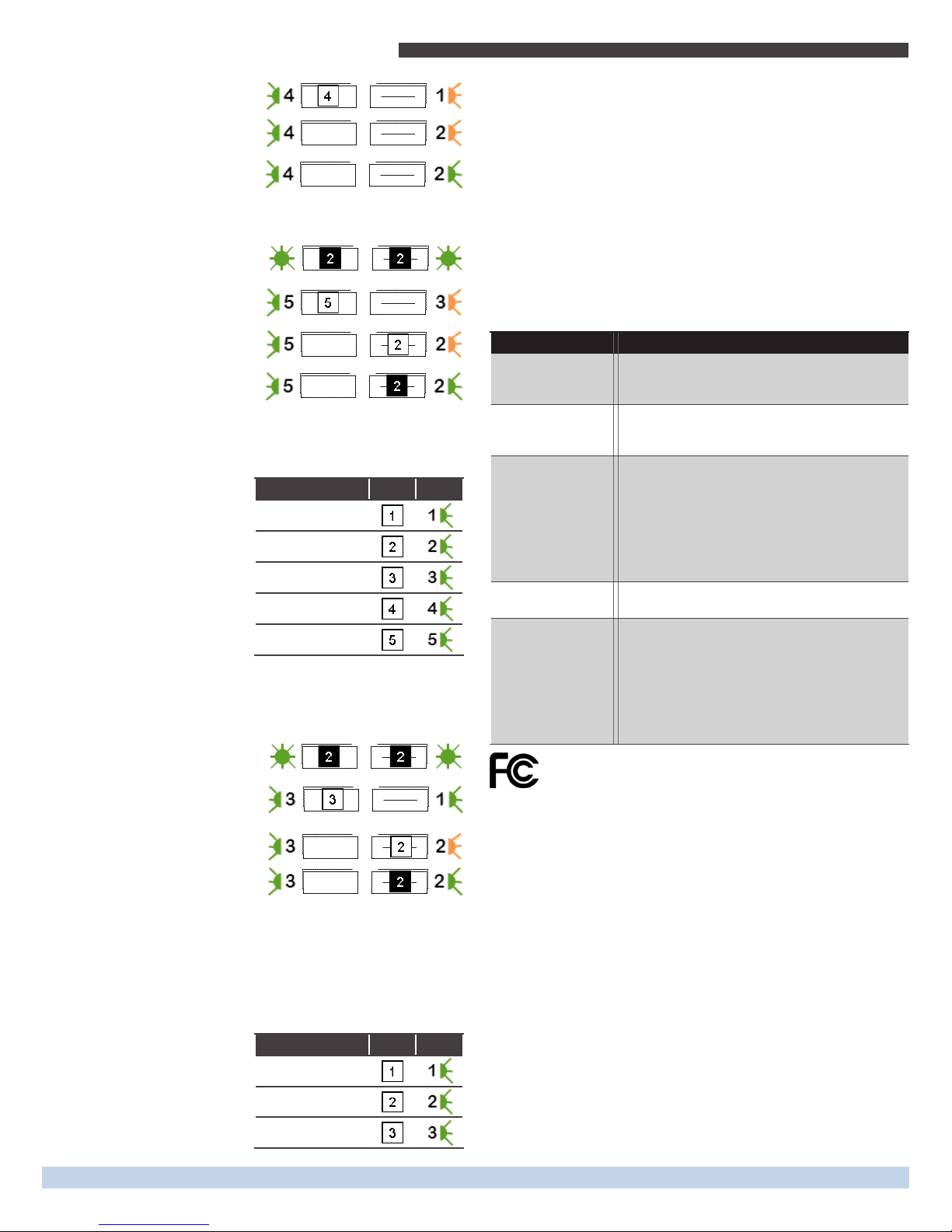 4 4 1

4 2

4 2

2 2

5 5 3

5 2 2

5 2 2

| | | |
|---|---|---|
| | 1 | 1 |
| | 2 | 2 |
| | 3 | 3 |
| | 4 | 4 |
| | 5 | 5 |

2 2

3 3 1

3 2 2

3 2 2

| | | |
|---|---|---|
| | 1 | 1 |
| | 2 | 2 |
| | 3 | 3 |

FC